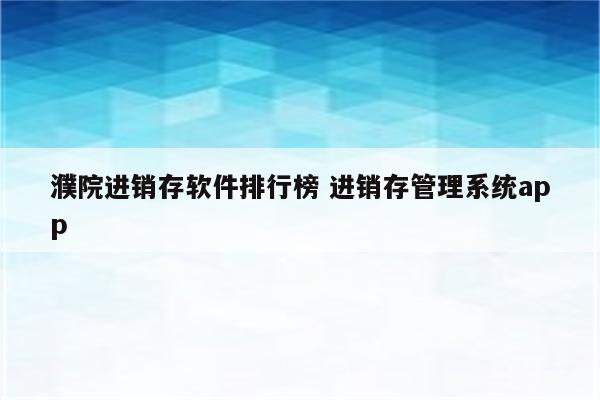 濮院进销存软件排行榜 进销存管理系统app